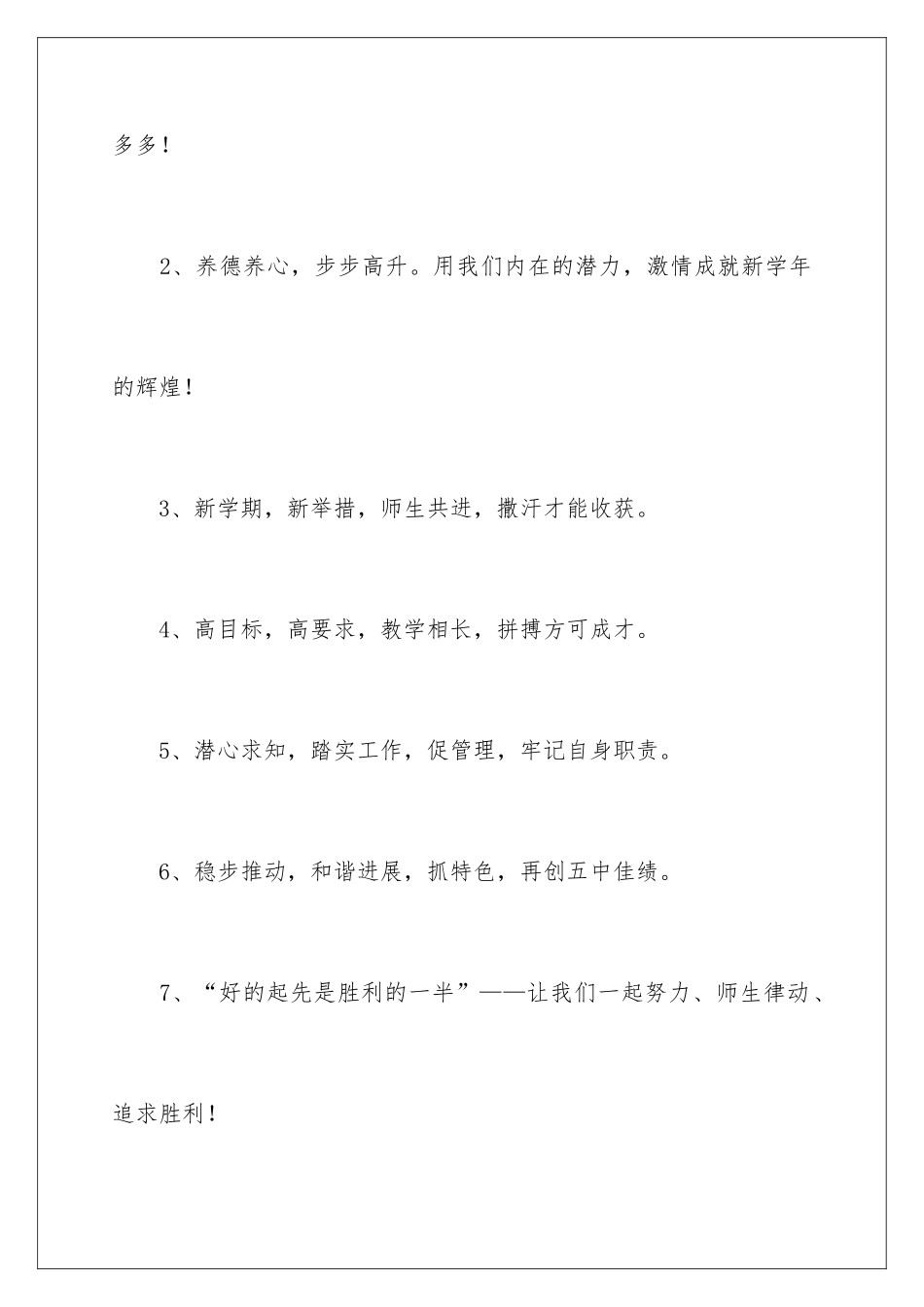 多多！

2、养德养心，步步高升。用我们内在的潜力，激情成就新学年的辉煌！

3、新学期，新举措，师生共进，撒汗才能收获。

4、高目标，高要求，教学相长，拼搏方可成才。

5、潜心求知，踏实工作，促管理，牢记自身职责。

6、稳步推动，和谐进展，抓特色，再创五中佳绩。

7、“好的起先是胜利的一半”——让我们一起努力、师生律动、追求胜利！